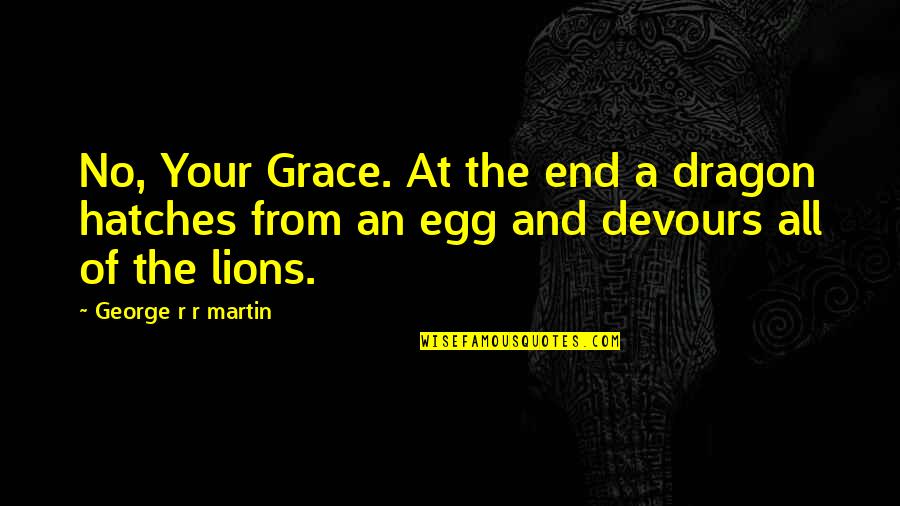 No, Your Grace. At the end a dragon hatches from an egg and devours all of the lions.

~ George r r martin

WISEFAMOUSQUOTES.COM